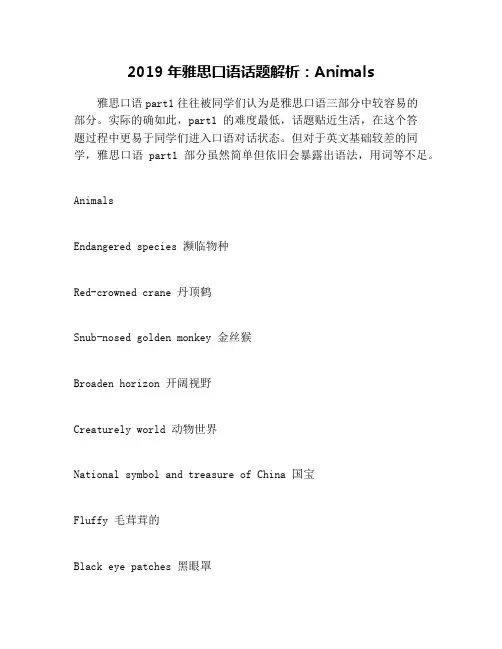 2019 年雅思口语话题解析：Animals

雅思口语 part1 往往被同学们认为是雅思口语三部分中较容易的部分。实际的确如此，part1 的难度最低，话题贴近生活，在这个答题过程中更易于同学们进入口语对话状态。但对于英文基础较差的同学，雅思口语 part1 部分虽然简单但依旧会暴露出语法，用词等不足。

Animals

Endangered species 濒临物种

Red-crowned crane 丹顶鹤

Snub-nosed golden monkey 金丝猴

Broaden horizon 开阔视野

Creaturely world 动物世界

National symbol and treasure of China 国宝

Fluffy 毛茸茸的

Black eye patches 黑眼罩